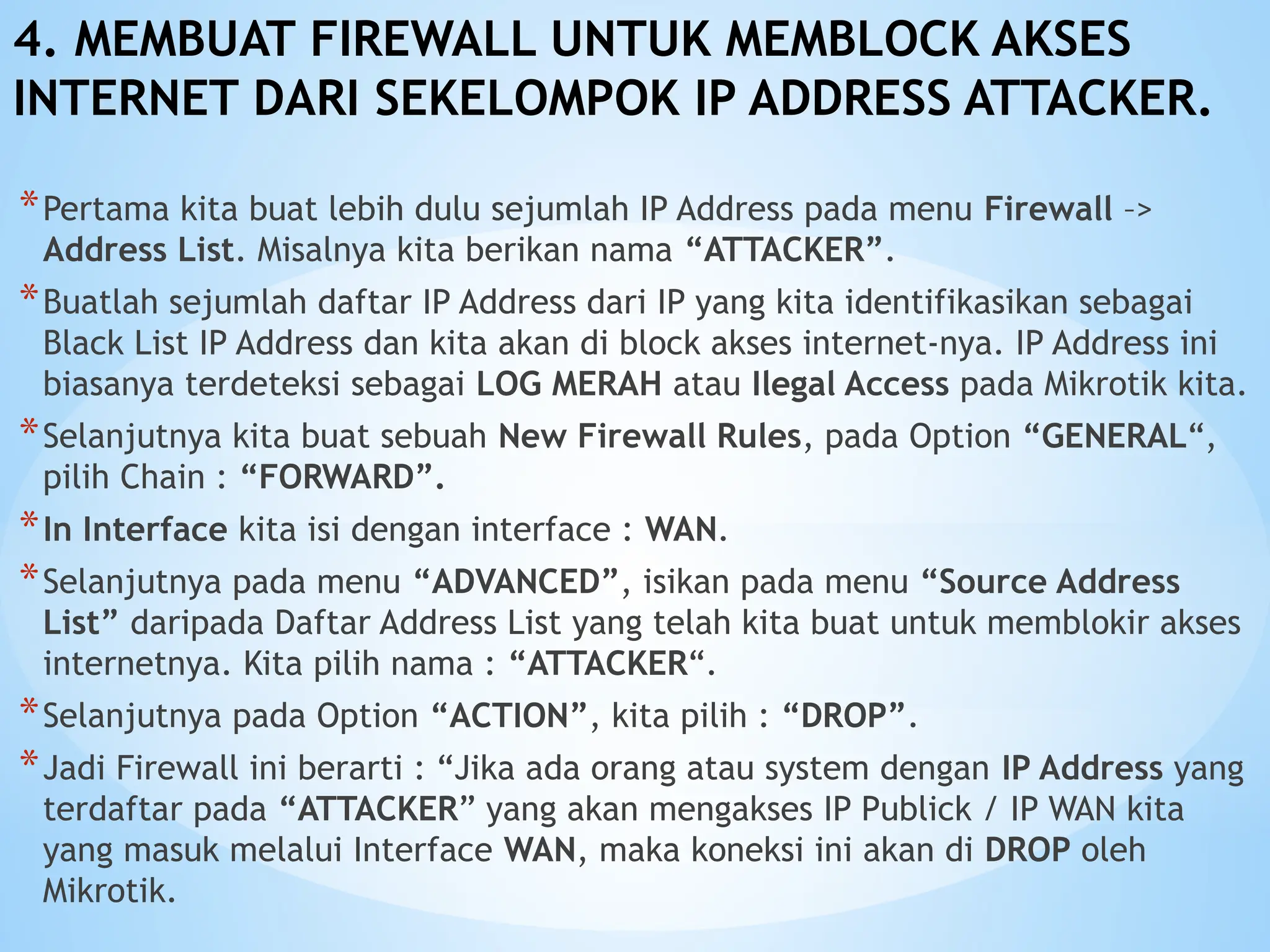 4. MEMBUAT FIREWALL UNTUK MEMBLOCK AKSES INTERNET DARI SEKELOMPOK IP ADDRESS ATTACKER.

* Pertama kita buat lebih dulu sejumlah IP Address pada menu Firewall –> Address List. Misalnya kita berikan nama “ATTACKER”.

* Buatlah sejumlah daftar IP Address dari IP yang kita identifikasikan sebagai Black List IP Address dan kita akan di block akses internet-nya. IP Address ini biasanya terdeteksi sebagai LOG MERAH atau Ilegal Access pada Mikrotik kita.

* Selanjutnya kita buat sebuah New Firewall Rules, pada Option “GENERAL“, pilih Chain : “FORWARD”.

* In Interface kita isi dengan interface : WAN.

* Selanjutnya pada menu “ADVANCED”, isikan pada menu “Source Address List” daripada Daftar Address List yang telah kita buat untuk memblokir akses internetnya. Kita pilih nama : “ATTACKER“.

* Selanjutnya pada Option “ACTION”, kita pilih : “DROP”.

* Jadi Firewall ini berarti : “Jika ada orang atau system dengan IP Address yang terdaftar pada “ATTACKER” yang akan mengakses IP Publick / IP WAN kita yang masuk melalui Interface WAN, maka koneksi ini akan di DROP oleh Mikrotik.